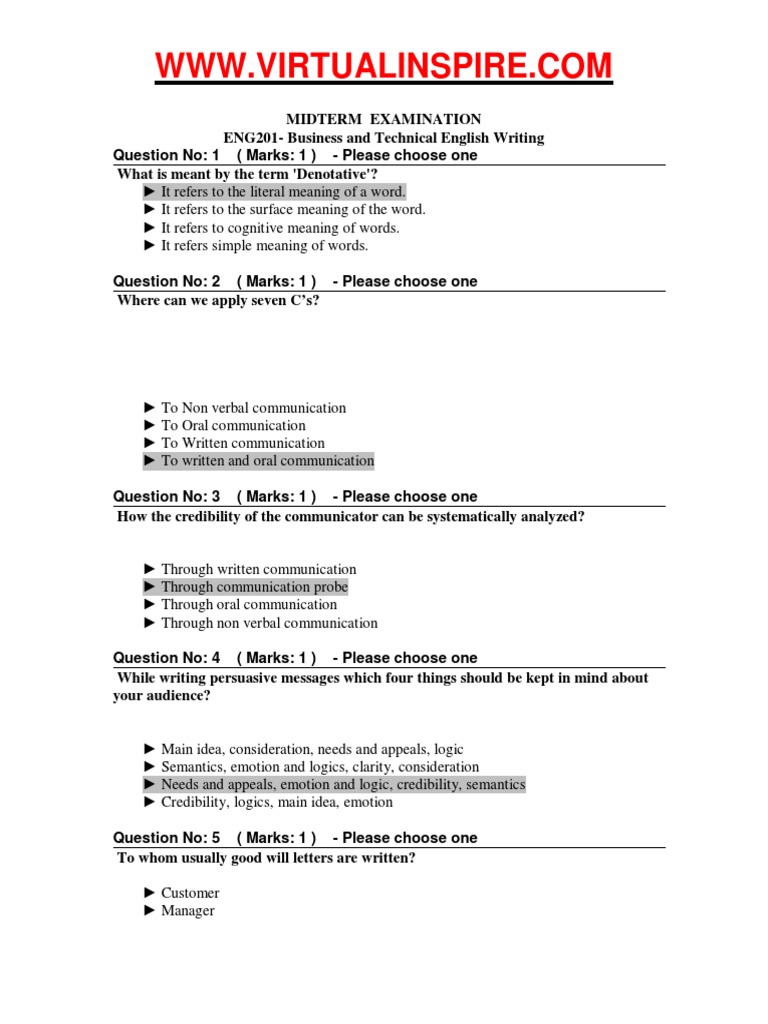 WWW.VIRTUALINSPIRE.COM

MIDTERM EXAMINATION
ENG201- Business and Technical English Writing

Question No: 1 ( Marks: 1 ) - Please choose one

What is meant by the term 'Denotative'?

► It refers to the literal meaning of a word.
► It refers to the surface meaning of the word.
► It refers to cognitive meaning of words.
► It refers simple meaning of words.

Question No: 2 ( Marks: 1 ) - Please choose one

Where can we apply seven C's?

► To Non verbal communication
► To Oral communication
► To Written communication
► To written and oral communication

Question No: 3 ( Marks: 1 ) - Please choose one

How the credibility of the communicator can be systematically analyzed?

► Through written communication
► Through communication probe
► Through oral communication
► Through non verbal communication

Question No: 4 ( Marks: 1 ) - Please choose one

While writing persuasive messages which four things should be kept in mind about your audience?

► Main idea, consideration, needs and appeals, logic
► Semantics, emotion and logics, clarity, consideration
► Needs and appeals, emotion and logic, credibility, semantics
► Credibility, logics, main idea, emotion

Question No: 5 ( Marks: 1 ) - Please choose one

To whom usually good will letters are written?

► Customer
► Manager